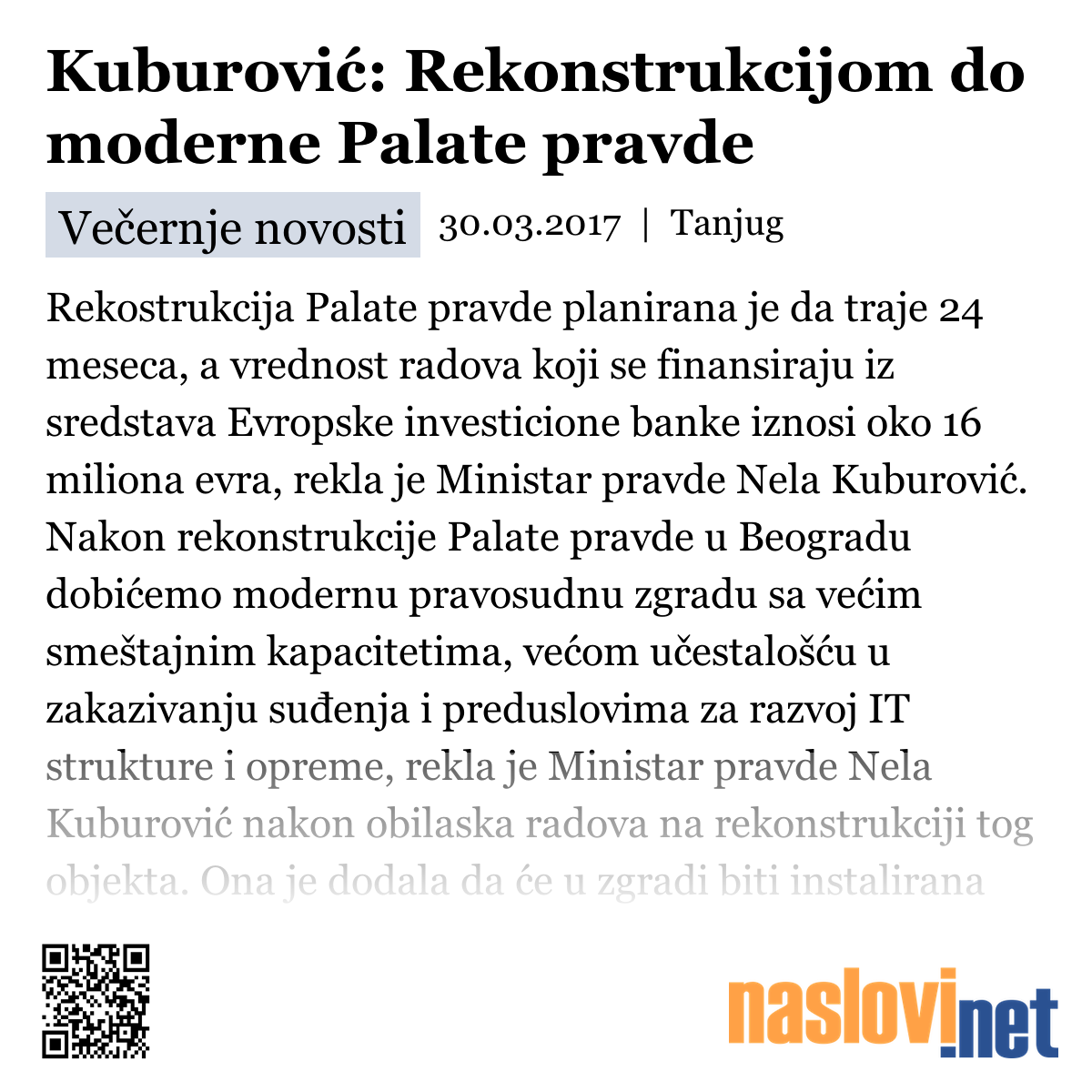 Kuburović: Rekonstrukcijom do moderne Palate pravde

Večernje novosti 30.03.2017 | Tanjug

Rekostrukcija Palate pravde planirana je da traje 24 meseca, a vrednost radova koji se finansiraju iz sredstava Evropske investicione banke iznosi oko 16 miliona evra, rekla je Ministar pravde Nela Kuburović. Nakon rekonstrukcije Palate pravde u Beogradu dobićemo modernu pravosudnu zgradu sa većim smeštajnim kapacitetima, većom učestalošću u zakazivanju suđenja i preduslovima za razvoj IT strukture i opreme, rekla je Ministar pravde Nela Kuburović nakon obilaska radova na rekonstrukciji tog objekta. Ona je dodala da će u zgradi biti instalirana

naslovi.net